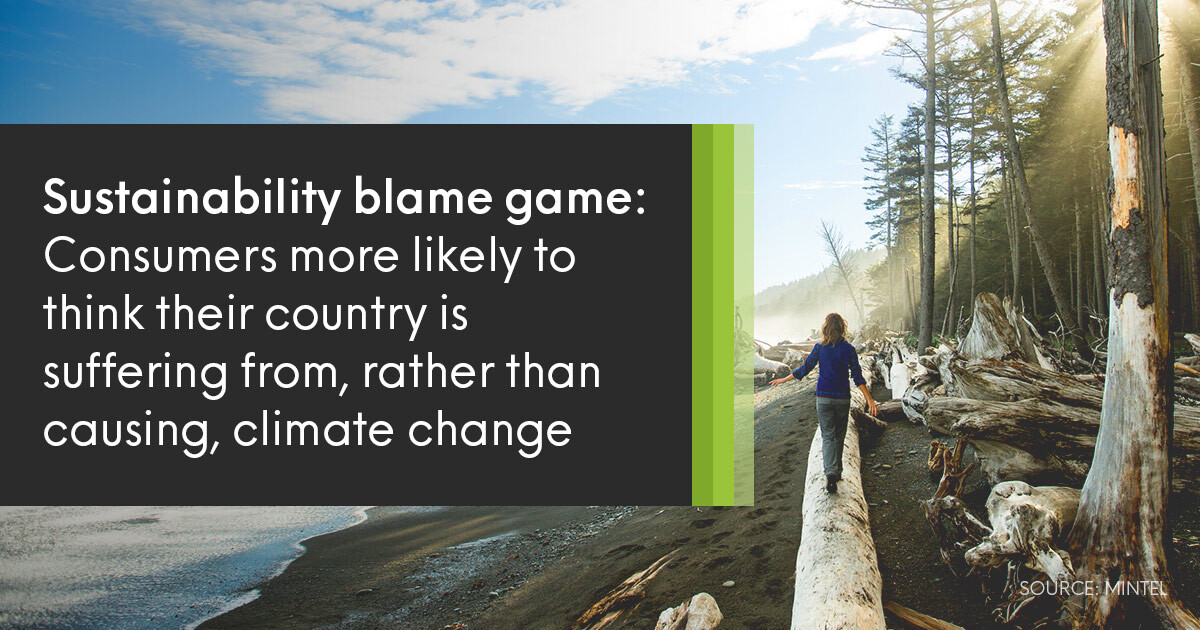 Sustainability blame game: Consumers more likely to think their country is suffering from, rather than causing, climate change

SOURCE: MINTEL